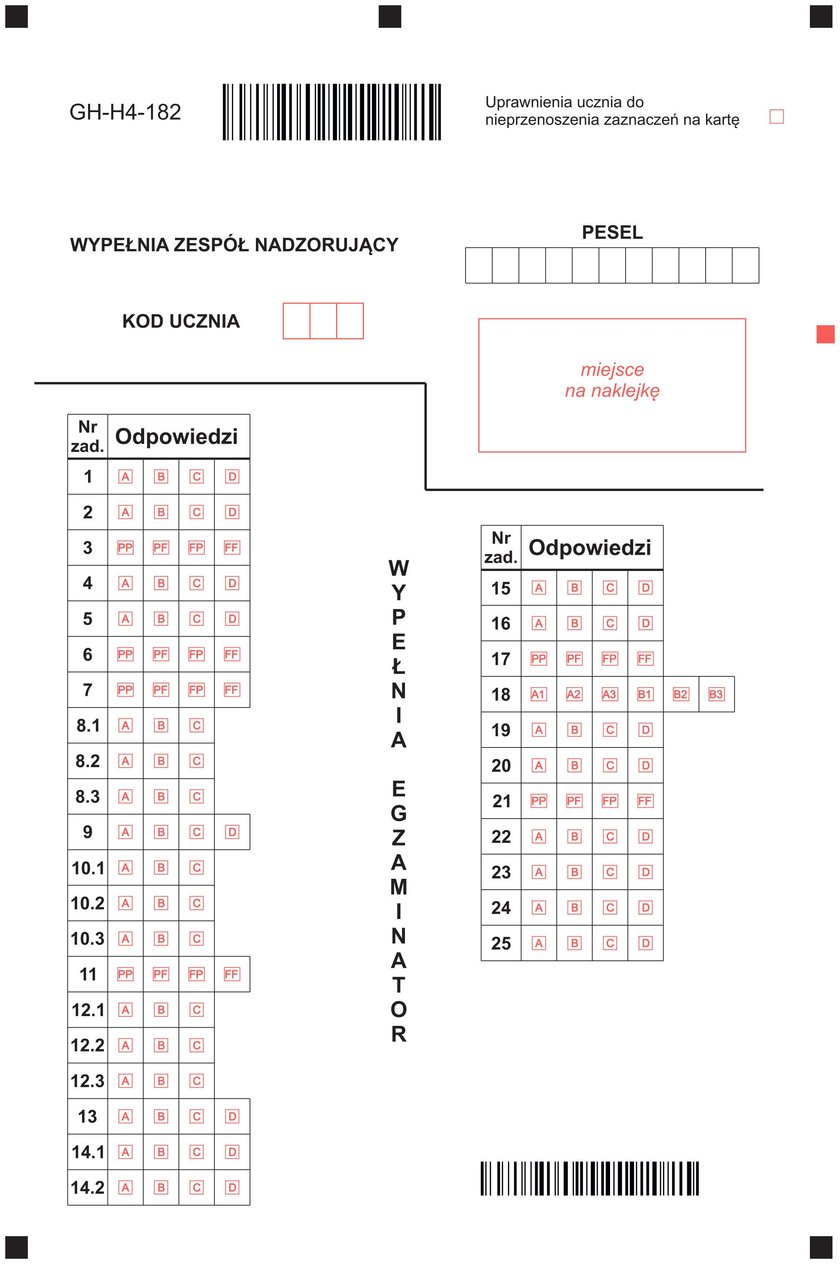 GH-H4-182

Uprawnienia ucznia do nieprzenoszenia zaznaczeń na kartę

WYPEŁNIA ZESPÓŁ NADZORUJĄCY

PESEL

KOD UCZNIA

miejsce na naklejkę

| Nr zad. | Odpowiedzi | | | |
|---|---|---|---|---|
| 1 | A | B | C | D |
| 2 | A | B | C | D |
| 3 | PP | PF | FP | FF |
| 4 | A | B | C | D |
| 5 | A | B | C | D |
| 6 | PP | PF | FP | FF |
| 7 | PP | PF | FP | FF |
| 8.1 | A | B | C | |
| 8.2 | A | B | C | |
| 8.3 | A | B | C | |
| 9 | A | B | C | D |
| 10.1 | A | B | C | |
| 10.2 | A | B | C | |
| 10.3 | A | B | C | |
| 11 | PP | PF | FP | FF |
| 12.1 | A | B | C | |
| 12.2 | A | B | C | |
| 12.3 | A | B | C | |
| 13 | A | B | C | D |
| 14.1 | A | B | C | D |
| 14.2 | A | B | C | D |

WYPEŁNIA EGZAMINATOR

| Nr zad. | Odpowiedzi | | | | | |
|---|---|---|---|---|---|---|
| 15 | A | B | C | D | | |
| 16 | A | B | C | D | | |
| 17 | PP | PF | FP | FF | | |
| 18 | A1 | A2 | A3 | B1 | B2 | B3 |
| 19 | A | B | C | D | | |
| 20 | A | B | C | D | | |
| 21 | PP | PF | FP | FF | | |
| 22 | A | B | C | D | | |
| 23 | A | B | C | D | | |
| 24 | A | B | C | D | | |
| 25 | A | B | C | D | | |